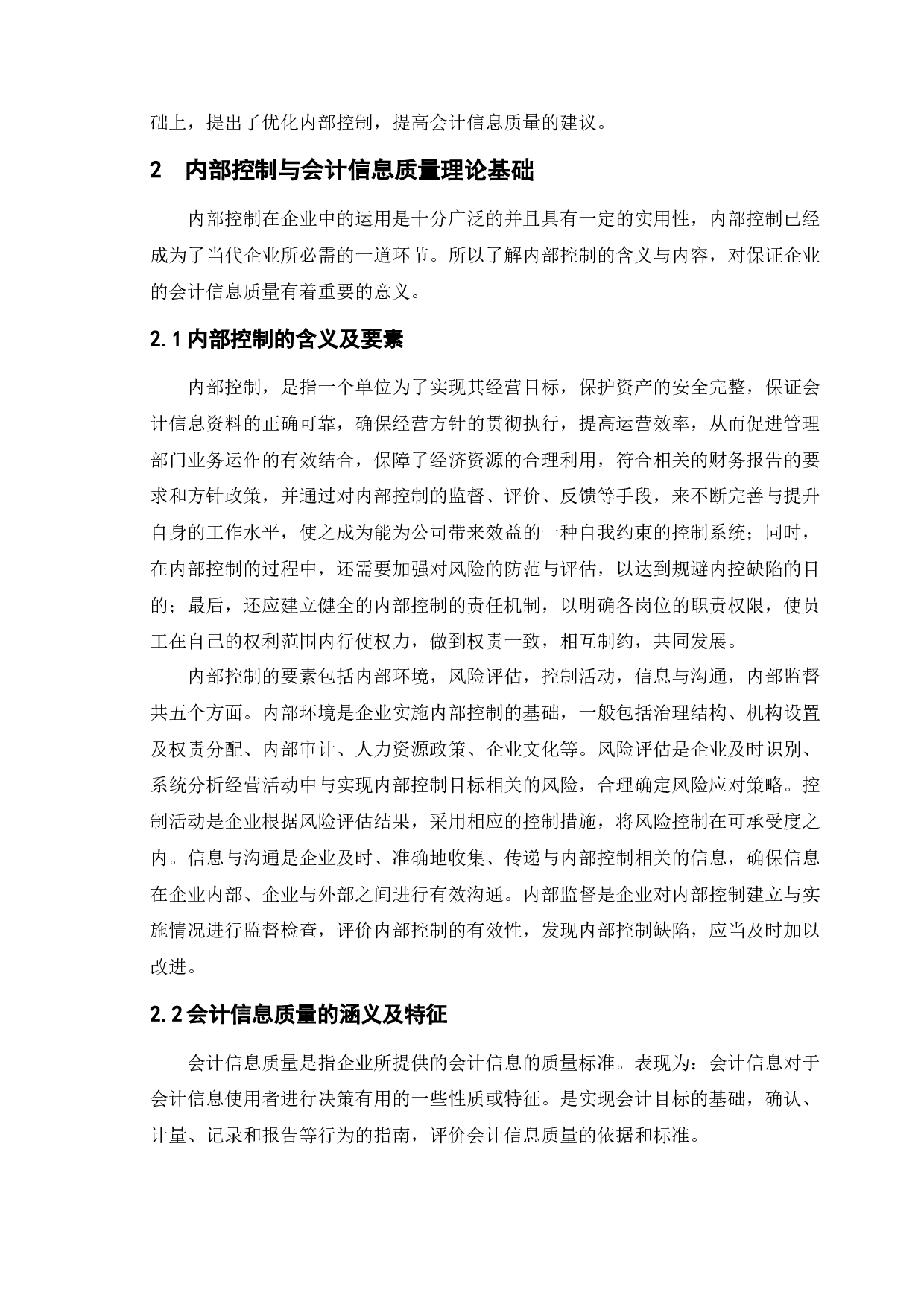 础上，提出了优化内部控制，提高会计信息质量的建议。

2　内部控制与会计信息质量理论基础

内部控制在企业中的运用是十分广泛的并且具有一定的实用性，内部控制已经成为了当代企业所必需的一道环节。所以了解内部控制的含义与内容，对保证企业的会计信息质量有着重要的意义。

2.1 内部控制的含义及要素

内部控制，是指一个单位为了实现其经营目标，保护资产的安全完整，保证会计信息资料的正确可靠，确保经营方针的贯彻执行，提高运营效率，从而促进管理部门业务运作的有效结合，保障了经济资源的合理利用，符合相关的财务报告的要求和方针政策，并通过对内部控制的监督、评价、反馈等手段，来不断完善与提升自身的工作水平，使之成为能为公司带来效益的一种自我约束的控制系统；同时，在内部控制的过程中，还需要加强对风险的防范与评估，以达到规避内控缺陷的目的；最后，还应建立健全的内部控制的责任机制，以明确各岗位的职责权限，使员工在自己的权利范围内行使权力，做到权责一致，相互制约，共同发展。

内部控制的要素包括内部环境，风险评估，控制活动，信息与沟通，内部监督共五个方面。内部环境是企业实施内部控制的基础，一般包括治理结构、机构设置及权责分配、内部审计、人力资源政策、企业文化等。风险评估是企业及时识别、系统分析经营活动中与实现内部控制目标相关的风险，合理确定风险应对策略。控制活动是企业根据风险评估结果，采用相应的控制措施，将风险控制在可承受度之内。信息与沟通是企业及时、准确地收集、传递与内部控制相关的信息，确保信息在企业内部、企业与外部之间进行有效沟通。内部监督是企业对内部控制建立与实施情况进行监督检查，评价内部控制的有效性，发现内部控制缺陷，应当及时加以改进。

2.2 会计信息质量的涵义及特征

会计信息质量是指企业所提供的会计信息的质量标准。表现为：会计信息对于会计信息使用者进行决策有用的一些性质或特征。是实现会计目标的基础，确认、计量、记录和报告等行为的指南，评价会计信息质量的依据和标准。